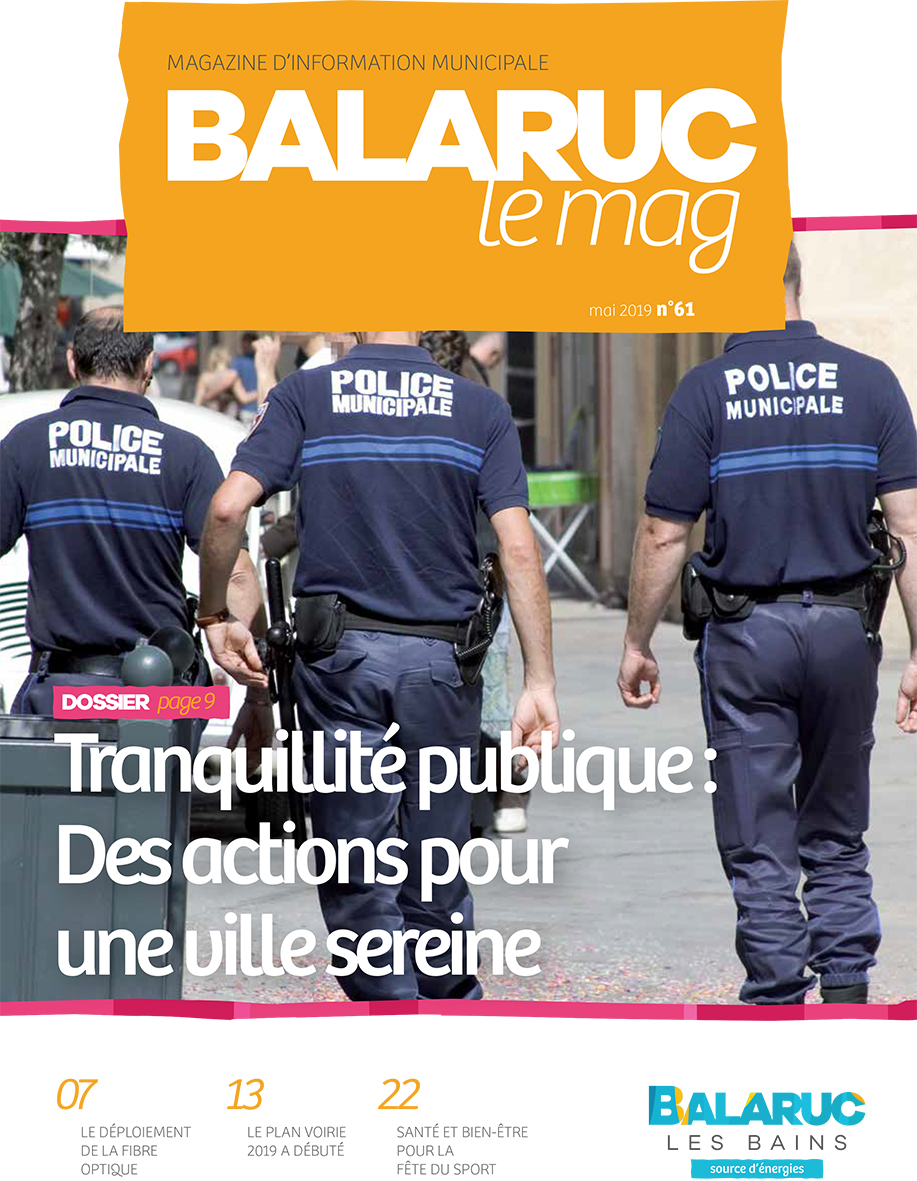 MAGAZINE D'INFORMATION MUNICIPALE

BALARUC
le mag

mai 2019 n°61

POLICE
MUNICIPALE

POLICE
MUNICIPALE

POLICE
MUNICIPALE

DOSSIER page 9

Tranquillité publique : Des actions pour une ville sereine

07
LE DÉPLOIEMENT DE LA FIBRE OPTIQUE

13
LE PLAN VOIRIE 2019 A DÉBUTÉ

22
SANTÉ ET BIEN-ÊTRE POUR LA FÊTE DU SPORT

BALARUC
LES BAINS
source d'énergies